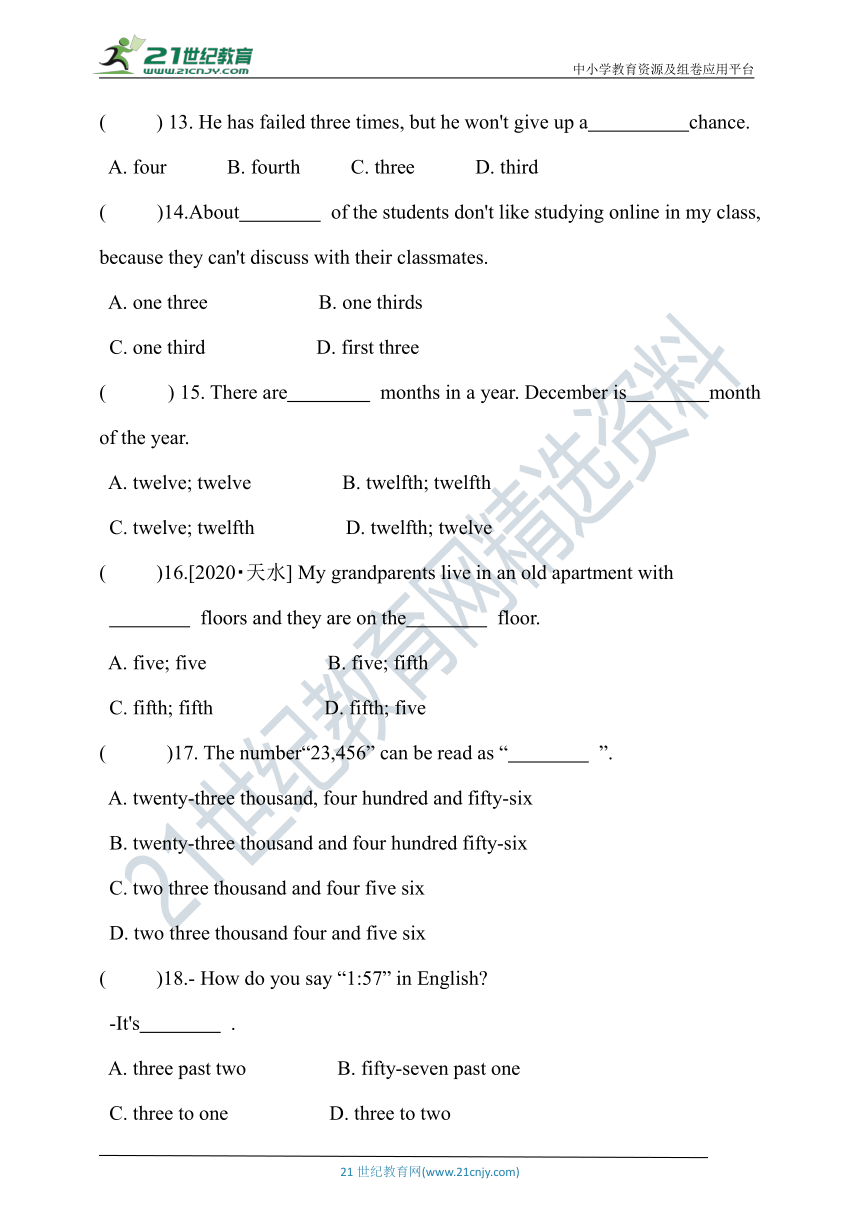 21世纪教育 www.21cnjy.com

中小学教育资源及组卷应用平台

(　　) 13. He has failed three times, but he won't give up a__________chance.

A. four　　B. fourth　　C. three　　D. third

(　　)14.About________ of the students don't like studying online in my class, because they can't discuss with their classmates.

A. one three　　B. one thirds

C. one third　　D. first three

(　　) 15. There are________ months in a year. December is________month of the year.

A. twelve; twelve　　B. twelfth; twelfth

C. twelve; twelfth　　D. twelfth; twelve

(　　)16.[2020·天水] My grandparents live in an old apartment with ________ floors and they are on the________ floor.

A. five; five　　B. five; fifth

C. fifth; fifth　　D. fifth; five

(　　)17. The number“23,456” can be read as “________ ”.

A. twenty-three thousand, four hundred and fifty-six

B. twenty-three thousand and four hundred fifty-six

C. two three thousand and four five six

D. two three thousand four and five six

(　　)18.- How do you say “1:57” in English?

-It's________ .

A. three past two　　B. fifty-seven past one

C. three to one　　D. three to two

21世纪教育网精选资料

21 世纪教育网(www.21cnjy.com)